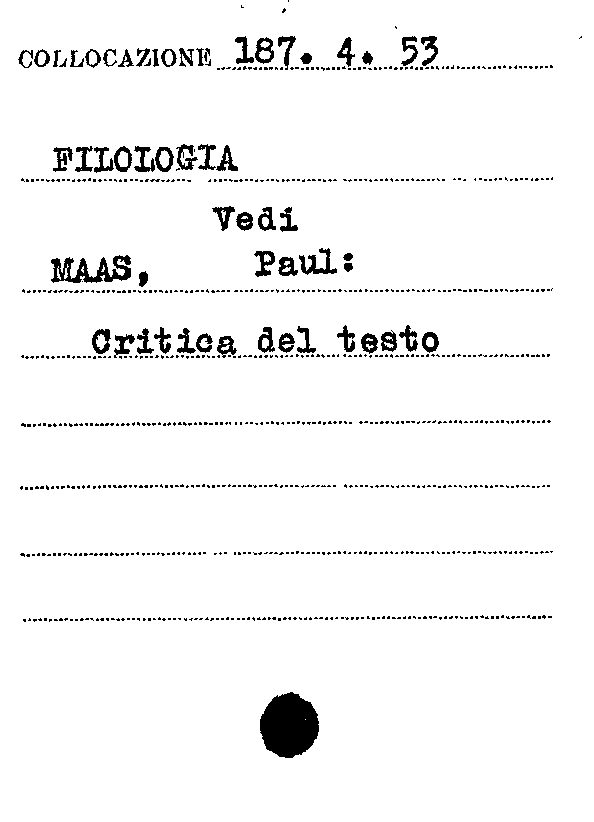 COLLOCAZIONE 187. 4. 53

FILOLOGIA

Vedi

MAAS, Paul:

Critica del testo